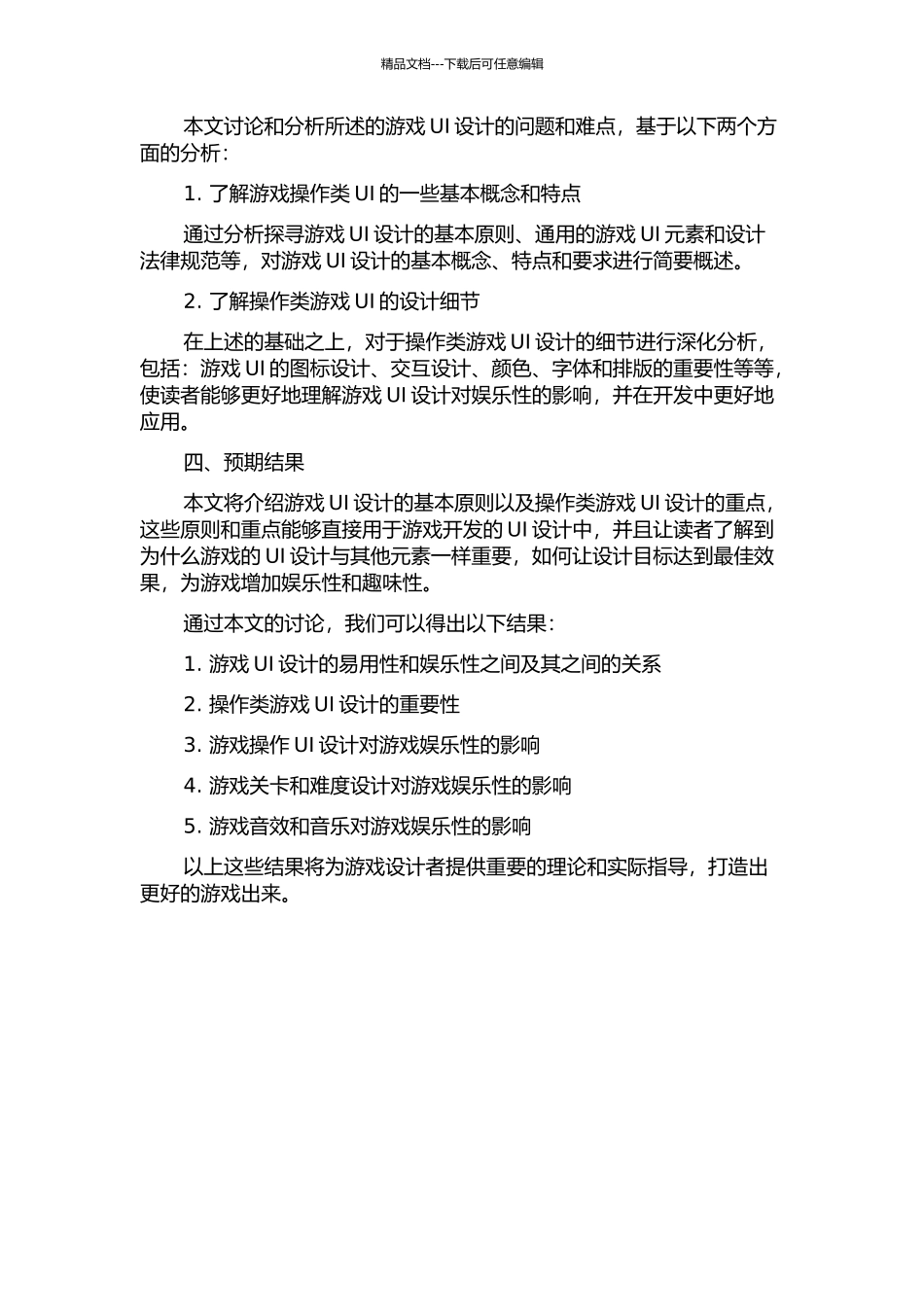 精品文档---下载后可任意编辑

本文讨论和分析所述的游戏 UI 设计的问题和难点，基于以下两个方面的分析：

1. 了解游戏操作类 UI 的一些基本概念和特点

通过分析探寻游戏 UI 设计的基本原则、通用的游戏 UI 元素和设计法律规范等，对游戏 UI 设计的基本概念、特点和要求进行简要概述。

2. 了解操作类游戏 UI 的设计细节

在上述的基础之上，对于操作类游戏 UI 设计的细节进行深化分析，包括：游戏 UI 的图标设计、交互设计、颜色、字体和排版的重要性等等，使读者能够更好地理解游戏 UI 设计对娱乐性的影响，并在开发中更好地应用。

四、预期结果

本文将介绍游戏 UI 设计的基本原则以及操作类游戏 UI 设计的重点，这些原则和重点能够直接用于游戏开发的 UI 设计中，并且让读者了解到为什么游戏的 UI 设计与其他元素一样重要，如何让设计目标达到最佳效果，为游戏增加娱乐性和趣味性。

通过本文的讨论，我们可以得出以下结果：

1. 游戏 UI 设计的易用性和娱乐性之间及其之间的关系

2. 操作类游戏 UI 设计的重要性

3. 游戏操作 UI 设计对游戏娱乐性的影响

4. 游戏关卡和难度设计对游戏娱乐性的影响

5. 游戏音效和音乐对游戏娱乐性的影响

以上这些结果将为游戏设计者提供重要的理论和实际指导，打造出更好的游戏出来。